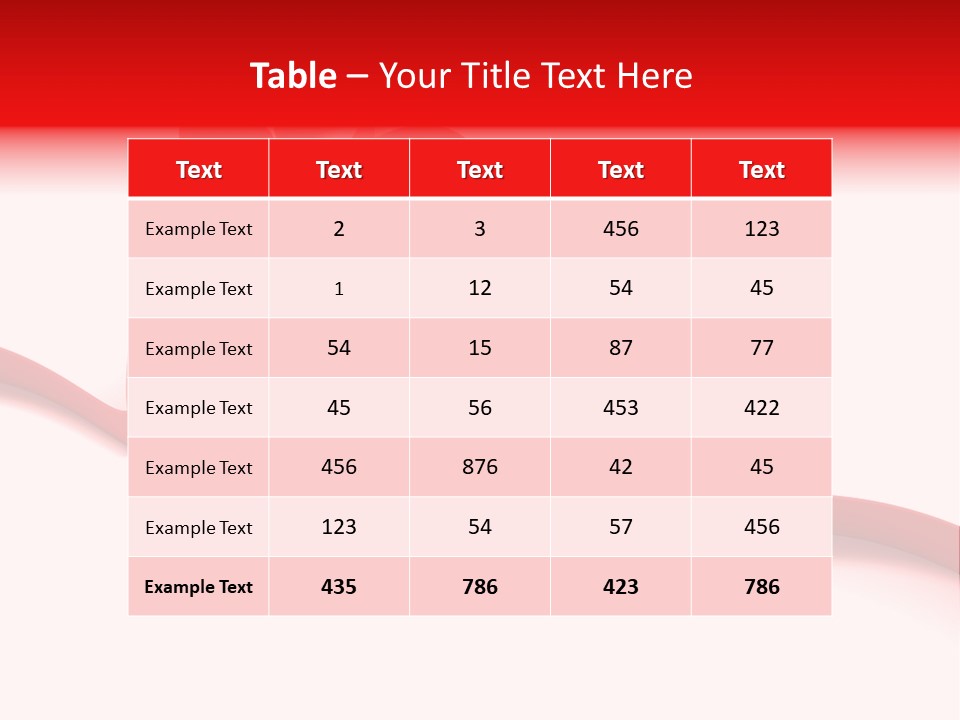 Table – Your Title Text Here

| Text | Text | Text | Text | Text |
|---|---|---|---|---|
| Example Text | 2 | 3 | 456 | 123 |
| Example Text | 1 | 12 | 54 | 45 |
| Example Text | 54 | 15 | 87 | 77 |
| Example Text | 45 | 56 | 453 | 422 |
| Example Text | 456 | 876 | 42 | 45 |
| Example Text | 123 | 54 | 57 | 456 |
| Example Text | 435 | 786 | 423 | 786 |